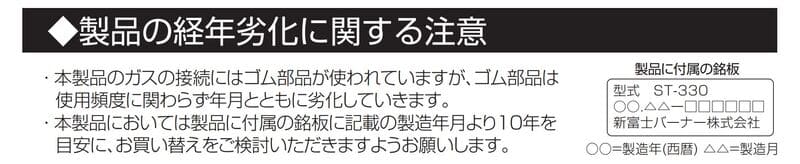 ◆製品の経年劣化に関する注意

・本製品のガスの接続にはゴム部品が使われていますが、ゴム部品は使用頻度に関わらず年月とともに劣化していきます。
・本製品においては製品に付属の銘板に記載の製造年月より10年を目安に、お買い替えをご検討いただきますようお願いします。

製品に付属の銘板

型式　ST-330
○○.△△ー□□□□□□
新富士バーナー株式会社

○○=製造年(西暦) △△=製造月